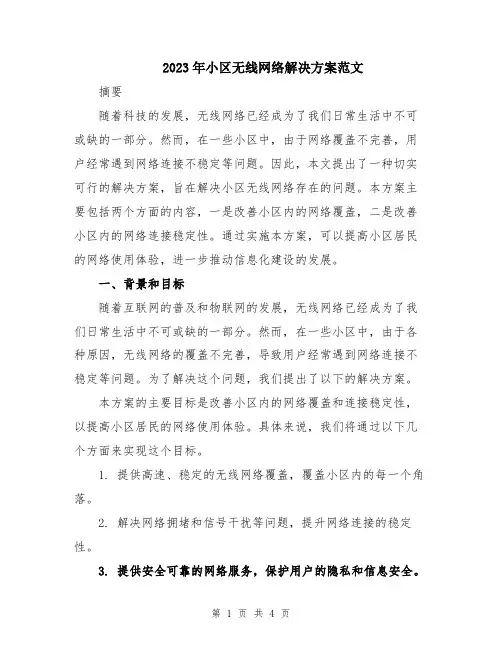 2023年小区无线网络解决方案范文

摘要

随着科技的发展，无线网络已经成为了我们日常生活中不可或缺的一部分。然而，在一些小区中，由于网络覆盖不完善，用户经常遇到网络连接不稳定等问题。因此，本文提出了一种切实可行的解决方案，旨在解决小区无线网络存在的问题。本方案主要包括两个方面的内容，一是改善小区内的网络覆盖，二是改善小区内的网络连接稳定性。通过实施本方案，可以提高小区居民的网络使用体验，进一步推动信息化建设的发展。

一、背景和目标

随着互联网的普及和物联网的发展，无线网络已经成为了我们日常生活中不可或缺的一部分。然而，在一些小区中，由于各种原因，无线网络的覆盖不完善，导致用户经常遇到网络连接不稳定等问题。为了解决这个问题，我们提出了以下的解决方案。

本方案的主要目标是改善小区内的网络覆盖和连接稳定性，以提高小区居民的网络使用体验。具体来说，我们将通过以下几个方面来实现这个目标。

1. 提供高速、稳定的无线网络覆盖，覆盖小区内的每一个角落。

2. 解决网络拥堵和信号干扰等问题，提升网络连接的稳定性。

3. 提供安全可靠的网络服务，保护用户的隐私和信息安全。

第 1 页 共 4 页